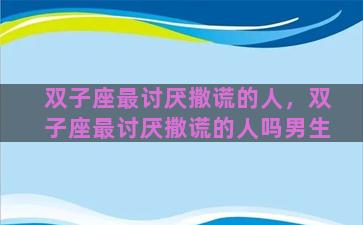 双子座最讨厌撒谎的人，双子座最讨厌撒谎的人吗男生